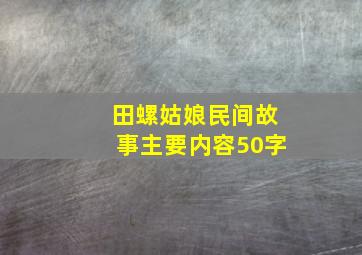 田螺姑娘民间故事主要内容50字